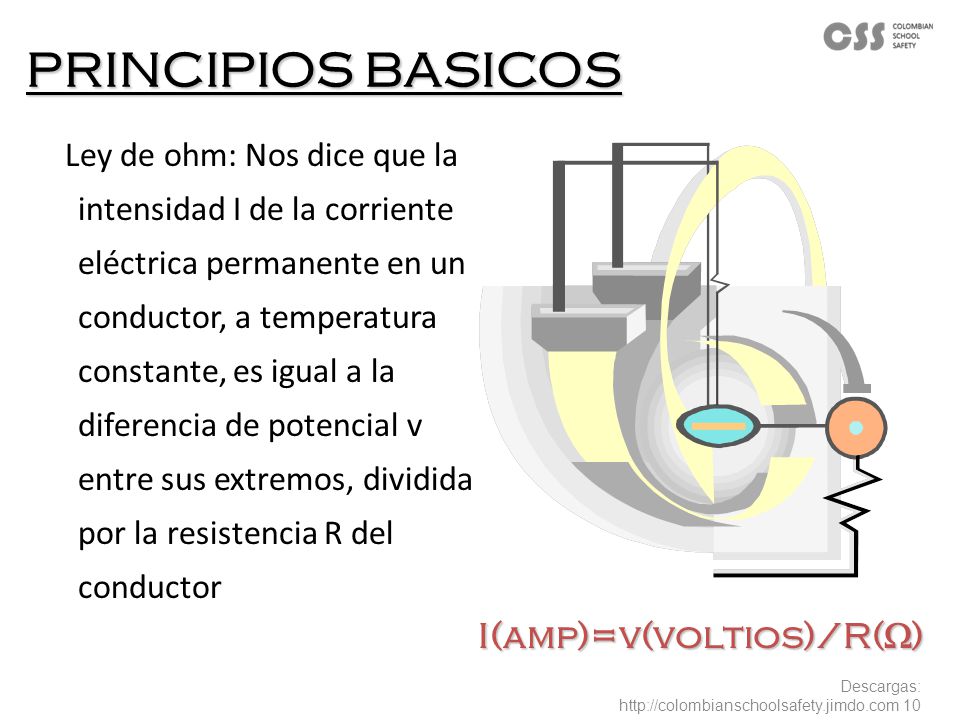 CSS COLOMBIAN SCHOOL SAFETY

PRINCIPIOS BASICOS

Ley de ohm: Nos dice que la intensidad I de la corriente eléctrica permanente en un conductor, a temperatura constante, es igual a la diferencia de potencial v entre sus extremos, dividida por la resistencia R del conductor

I(AMP)=V(VOLTIOS)/R(Ω)

Descargas:
http://colombianschoolsafety.jimdo.com 10